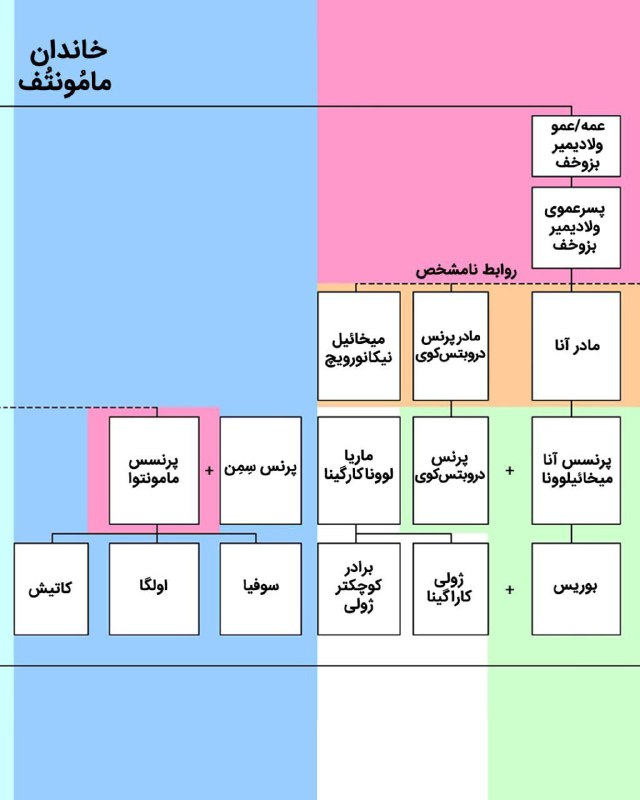 خاندان
مامُونتُف

عمه/عمو
ولادیمیر
بزوخف

پسرعموی
ولادیمیر
بزوخف

روابط نامشخص

مادر آنا

مادر پرنس
دروبتس‌کوی

میخائیل
نیکانورویچ

پرنسس آنا
میخائیلوونا

+

پرنس
دروبتس‌کوی

ماریا
لوونا کارگینا

پرنس سِمِن

+

پرنسس
مامونتوا

بوریس

+

ژولی
کاراگینا

برادر
کوچکتر
ژولی

سوفیا

اولگا

کاتیش